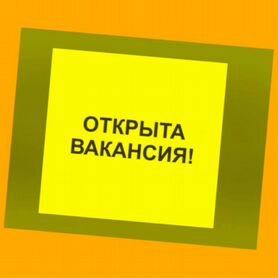 ОТКРЫТА ВАКАНСИЯ!